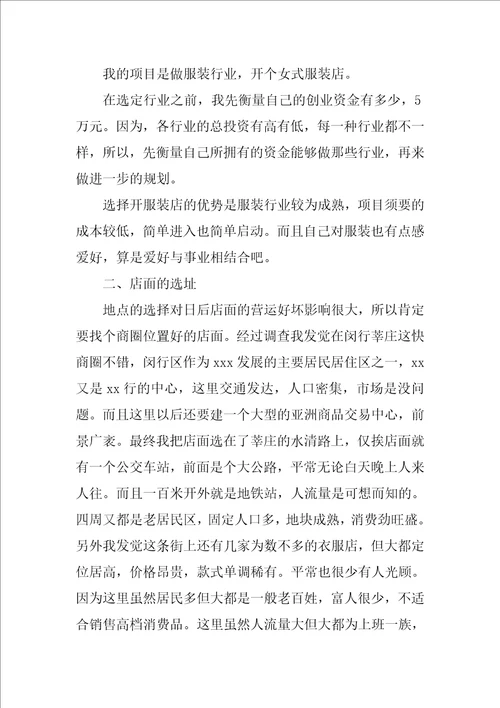 我的项目是做服装行业，开个女式服装店。

在选定行业之前，我先衡量自己的创业资金有多少，5万元。因为，各行业的总投资有高有低，每一种行业都不一样，所以，先衡量自己所拥有的资金能够做那些行业，再来做进一步的规划。

选择开服装店的优势是服装行业较为成熟，项目须要的成本较低，简单进入也简单启动。而且自己对服装也有点感爱好，算是爱好与事业相结合吧。

二、店面的选址

地点的选择对日后店面的营运好坏影响很大，所以肯定要找个商圈位置好的店面。经过调查我发觉在闵行莘庄这快商圈不错，闵行区作为 xxx 发展的主要居民居住区之一，xx 又是 xx 行的中心，这里交通发达，人口密集，市场是没问题。而且这里以后还要建一个大型的亚洲商品交易中心，前景广袤。最终我把店面选在了莘庄的水清路上，仅挨店面就有一个公交车站，前面是个大公路，平常无论白天晚上人来人往。而且一百米开外就是地铁站，人流量是可想而知的。四周又都是老居民区，固定人口多，地块成熟，消费劲旺盛。另外我发觉这条街上还有几家为数不多的衣服店，但大都定位居高，价格昂贵，款式单调稀有。平常也很少有人光顾。因为这里虽然居民多但大都是一般老百姓，富人很少，不适合销售高档消费品。这里虽然人流量大但大都为上班一族，